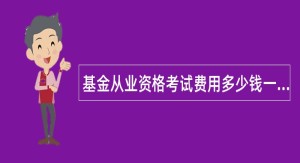 基金从业资格考试费用多少钱一...